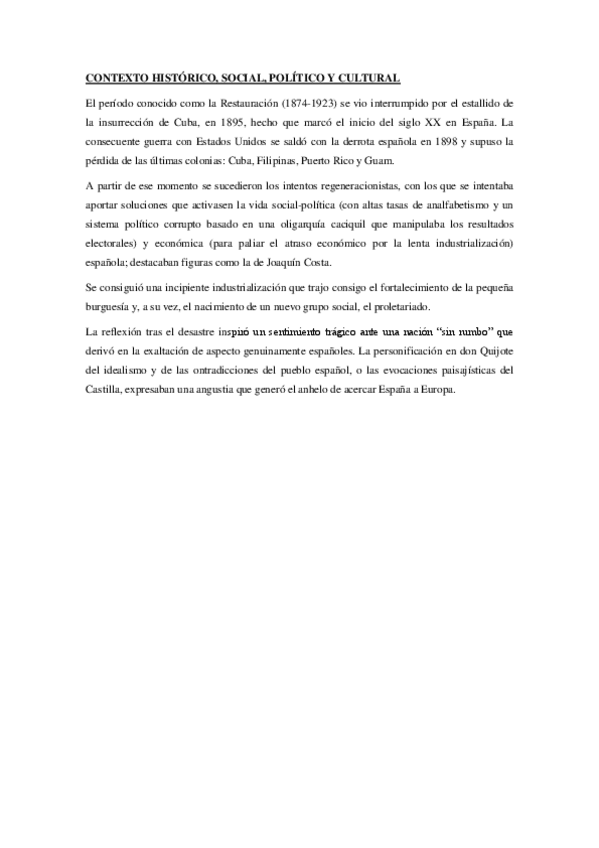 CONTEXTO HISTÓRICO, SOCIAL, POLÍTICO Y CULTURAL

El período conocido como la Restauración (1874-1923) se vio interrumpido por el estallido de la insurrección de Cuba, en 1895, hecho que marcó el inicio del siglo XX en España. La consecuente guerra con Estados Unidos se saldó con la derrota española en 1898 y supuso la pérdida de las últimas colonias: Cuba, Filipinas, Puerto Rico y Guam.

A partir de ese momento se sucedieron los intentos regeneracionistas, con los que se intentaba aportar soluciones que activasen la vida social-política (con altas tasas de analfabetismo y un sistema político corrupto basado en una oligarquía caciquil que manipulaba los resultados electorales) y económica (para paliar el atraso económico por la lenta industrialización) española; destacaban figuras como la de Joaquín Costa.

Se consiguió una incipiente industrialización que trajo consigo el fortalecimiento de la pequeña burguesía y, a su vez, el nacimiento de un nuevo grupo social, el proletariado.

La reflexión tras el desastre inspiró un sentimiento trágico ante una nación "sin rumbo" que derivó en la exaltación de aspecto genuinamente españoles. La personificación en don Quijote del idealismo y de las ontradicciones del pueblo español, o las evocaciones paisajísticas del Castilla, expresaban una angustia que generó el anhelo de acercar España a Europa.